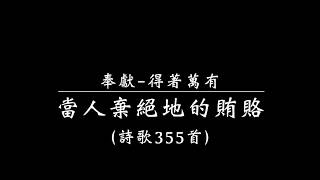 奉獻–得著萬有

當人棄絕地的賄賂

(詩歌355首)